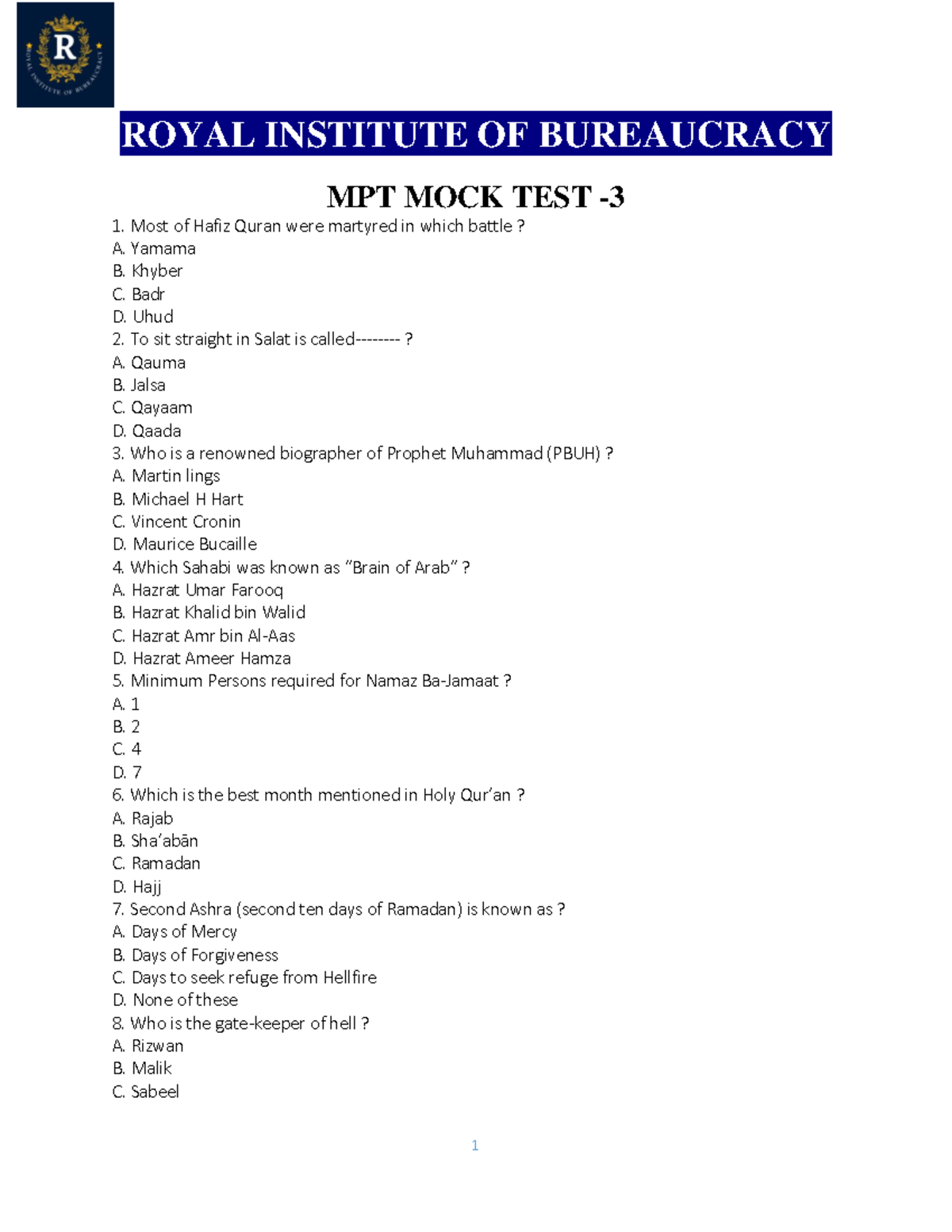 R
ROYAL INSTITUTE OF BUREAUCRACY

ROYAL INSTITUTE OF BUREAUCRACY

MPT MOCK TEST -3

1. Most of Hafiz Quran were martyred in which battle ?
A. Yamama
B. Khyber
C. Badr
D. Uhud
2. To sit straight in Salat is called-------- ?
A. Qauma
B. Jalsa
C. Qayaam
D. Qaada
3. Who is a renowned biographer of Prophet Muhammad (PBUH) ?
A. Martin lings
B. Michael H Hart
C. Vincent Cronin
D. Maurice Bucaille
4. Which Sahabi was known as "Brain of Arab" ?
A. Hazrat Umar Farooq
B. Hazrat Khalid bin Walid
C. Hazrat Amr bin Al-Aas
D. Hazrat Ameer Hamza
5. Minimum Persons required for Namaz Ba-Jamaat ?
A. 1
B. 2
C. 4
D. 7
6. Which is the best month mentioned in Holy Qur'an ?
A. Rajab
B. Sha'abān
C. Ramadan
D. Hajj
7. Second Ashra (second ten days of Ramadan) is known as ?
A. Days of Mercy
B. Days of Forgiveness
C. Days to seek refuge from Hellfire
D. None of these
8. Who is the gate-keeper of hell ?
A. Rizwan
B. Malik
C. Sabeel

1